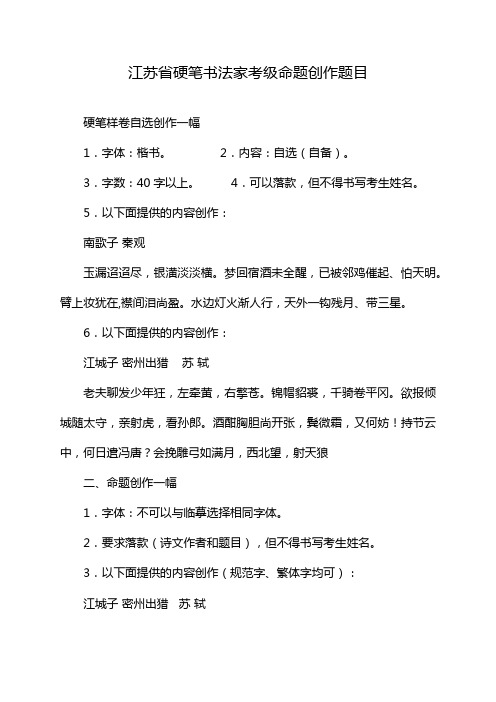 江苏省硬笔书法家考级命题创作题目

硬笔样卷自选创作一幅

1．字体：楷书。　　2．内容：自选（自备）。

3．字数：40 字以上。　　4．可以落款，但不得书写考生姓名。

5．以下面提供的内容创作：

南歌子 秦观

玉漏迢迢尽，银潢淡淡横。梦回宿酒未全醒，已被邻鸡催起、怕天明。臂上妆犹在,襟间泪尚盈。水边灯火渐人行，天外一钩残月、带三星。

6．以下面提供的内容创作：

江城子 密州出猎　苏 轼

老夫聊发少年狂，左牵黄，右擎苍。锦帽貂裘，千骑卷平冈。欲报倾城随太守，亲射虎，看孙郎。酒酣胸胆尚开张，鬓微霜，又何妨！持节云中，何日遣冯唐？会挽雕弓如满月，西北望，射天狼

二、命题创作一幅

1．字体：不可以与临摹选择相同字体。

2．要求落款（诗文作者和题目），但不得书写考生姓名。

3．以下面提供的内容创作（规范字、繁体字均可）：

江城子 密州出猎　苏 轼